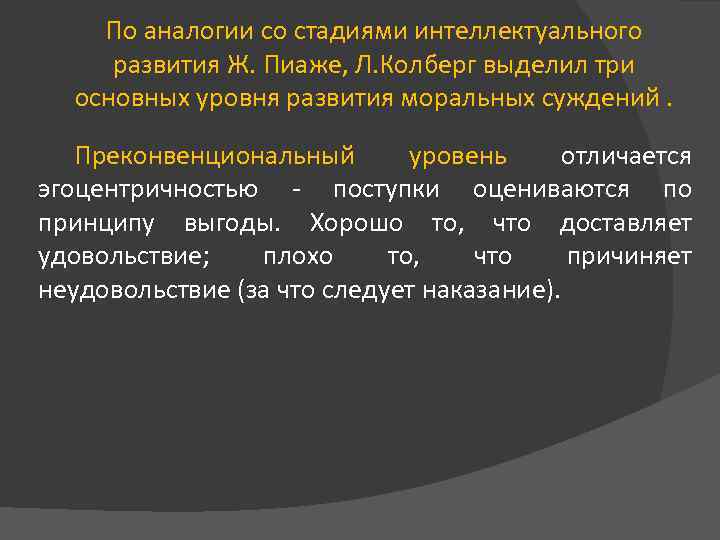 По аналогии со стадиями интеллектуального развития Ж. Пиаже, Л.Колберг выделил три основных уровня развития моральных суждений .

Преконвенциональный уровень отличается эгоцентричностью - поступки оцениваются по принципу выгоды. Хорошо то, что доставляет удовольствие; плохо то, что причиняет неудовольствие (за что следует наказание).